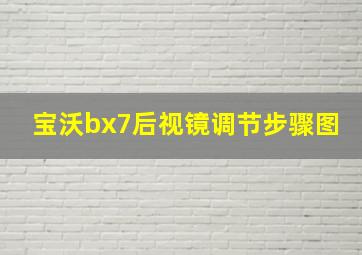 宝沃bx7后视镜调节步骤图